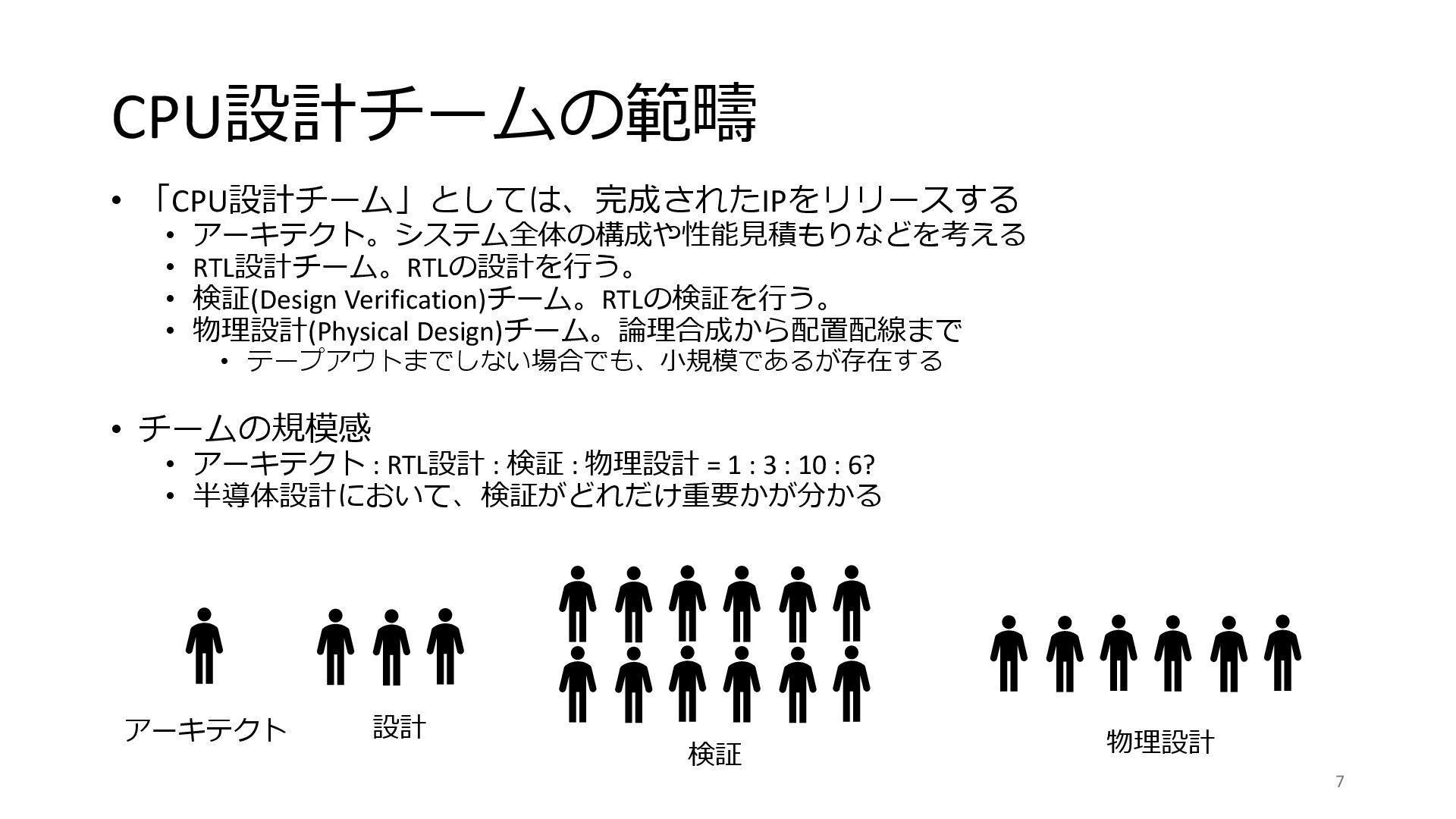 CPU設計チームの範疇

• 「CPU設計チーム」としては、完成されたIPをリリースする
  • アーキテクト。システム全体の構成や性能見積もりなどを考える
  • RTL設計チーム。RTLの設計を行う。
  • 検証(Design Verification)チーム。RTLの検証を行う。
  • 物理設計(Physical Design)チーム。論理合成から配置配線まで
    • テープアウトまでしない場合でも、小規模であるが存在する

• チームの規模感
  • アーキテクト : RTL設計 : 検証 : 物理設計 = 1 : 3 : 10 : 6?
  • 半導体設計において、検証がどれだけ重要かが分かる

アーキテクト
設計
検証
物理設計

7